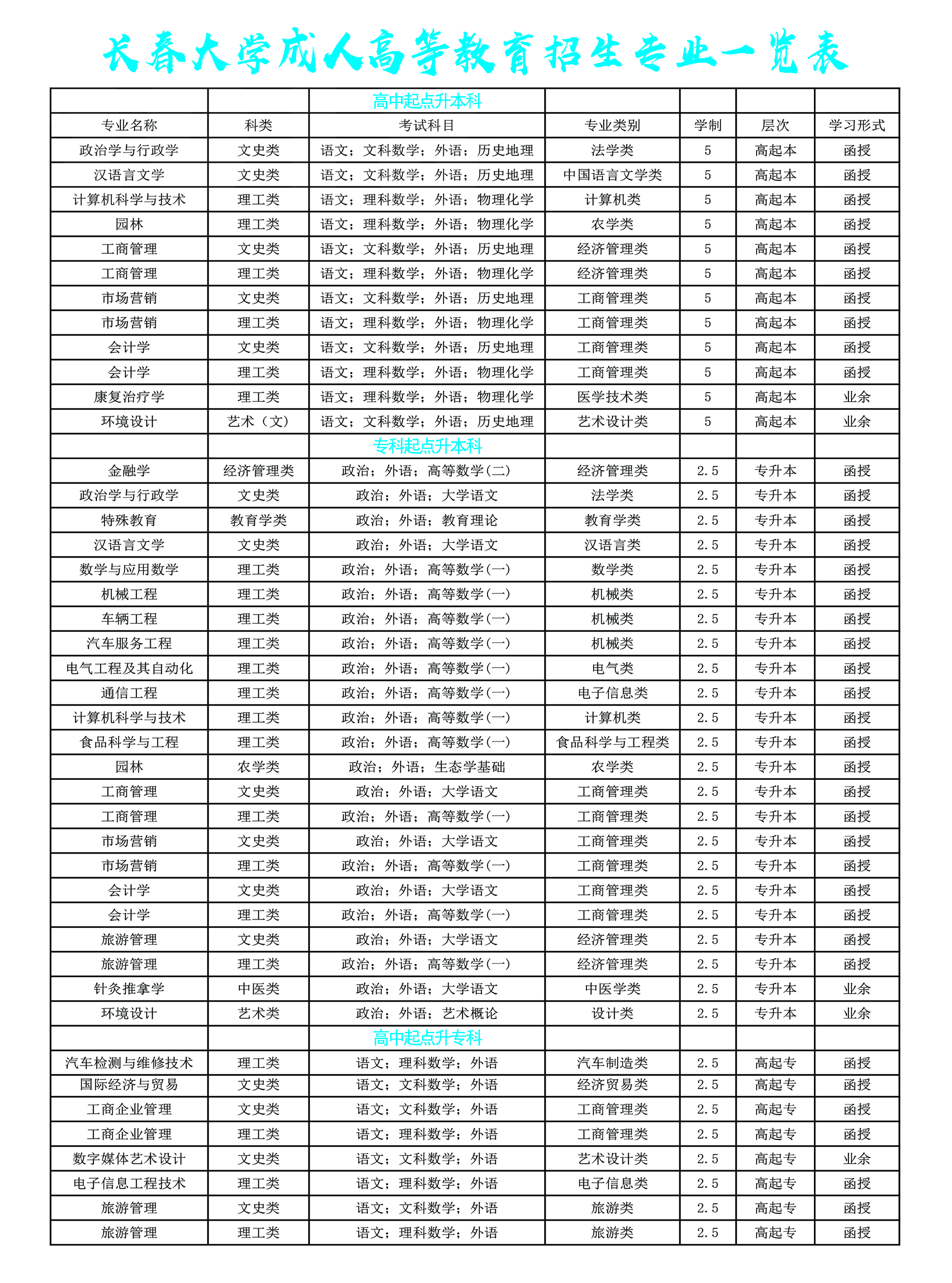 长春大学成人高等教育招生专业一览表

| | | 高中起点升本科 | | | | |
|---|---|---|---|---|---|---|
| 专业名称 | 科类 | 考试科目 | 专业类别 | 学制 | 层次 | 学习形式 |
| 政治学与行政学 | 文史类 | 语文；文科数学；外语；历史地理 | 法学类 | 5 | 高起本 | 函授 |
| 汉语言文学 | 文史类 | 语文；文科数学；外语；历史地理 | 中国语言文学类 | 5 | 高起本 | 函授 |
| 计算机科学与技术 | 理工类 | 语文；理科数学；外语；物理化学 | 计算机类 | 5 | 高起本 | 函授 |
| 园林 | 理工类 | 语文；理科数学；外语；物理化学 | 农学类 | 5 | 高起本 | 函授 |
| 工商管理 | 文史类 | 语文；文科数学；外语；历史地理 | 经济管理类 | 5 | 高起本 | 函授 |
| 工商管理 | 理工类 | 语文；理科数学；外语；物理化学 | 经济管理类 | 5 | 高起本 | 函授 |
| 市场营销 | 文史类 | 语文；文科数学；外语；历史地理 | 工商管理类 | 5 | 高起本 | 函授 |
| 市场营销 | 理工类 | 语文；理科数学；外语；物理化学 | 工商管理类 | 5 | 高起本 | 函授 |
| 会计学 | 文史类 | 语文；文科数学；外语；历史地理 | 工商管理类 | 5 | 高起本 | 函授 |
| 会计学 | 理工类 | 语文；理科数学；外语；物理化学 | 工商管理类 | 5 | 高起本 | 函授 |
| 康复治疗学 | 理工类 | 语文；理科数学；外语；物理化学 | 医学技术类 | 5 | 高起本 | 业余 |
| 环境设计 | 艺术（文） | 语文；文科数学；外语；历史地理 | 艺术设计类 | 5 | 高起本 | 业余 |
| | | 专科起点升本科 | | | | |
| 金融学 | 经济管理类 | 政治；外语；高等数学(二) | 经济管理类 | 2.5 | 专升本 | 函授 |
| 政治学与行政学 | 文史类 | 政治；外语；大学语文 | 法学类 | 2.5 | 专升本 | 函授 |
| 特殊教育 | 教育学类 | 政治；外语；教育理论 | 教育学类 | 2.5 | 专升本 | 函授 |
| 汉语言文学 | 文史类 | 政治；外语；大学语文 | 汉语言类 | 2.5 | 专升本 | 函授 |
| 数学与应用数学 | 理工类 | 政治；外语；高等数学(一) | 数学类 | 2.5 | 专升本 | 函授 |
| 机械工程 | 理工类 | 政治；外语；高等数学(一) | 机械类 | 2.5 | 专升本 | 函授 |
| 车辆工程 | 理工类 | 政治；外语；高等数学(一) | 机械类 | 2.5 | 专升本 | 函授 |
| 汽车服务工程 | 理工类 | 政治；外语；高等数学(一) | 机械类 | 2.5 | 专升本 | 函授 |
| 电气工程及其自动化 | 理工类 | 政治；外语；高等数学(一) | 电气类 | 2.5 | 专升本 | 函授 |
| 通信工程 | 理工类 | 政治；外语；高等数学(一) | 电子信息类 | 2.5 | 专升本 | 函授 |
| 计算机科学与技术 | 理工类 | 政治；外语；高等数学(一) | 计算机类 | 2.5 | 专升本 | 函授 |
| 食品科学与工程 | 理工类 | 政治；外语；高等数学(一) | 食品科学与工程类 | 2.5 | 专升本 | 函授 |
| 园林 | 农学类 | 政治；外语；生态学基础 | 农学类 | 2.5 | 专升本 | 函授 |
| 工商管理 | 文史类 | 政治；外语；大学语文 | 工商管理类 | 2.5 | 专升本 | 函授 |
| 工商管理 | 理工类 | 政治；外语；高等数学(一) | 工商管理类 | 2.5 | 专升本 | 函授 |
| 市场营销 | 文史类 | 政治；外语；大学语文 | 工商管理类 | 2.5 | 专升本 | 函授 |
| 市场营销 | 理工类 | 政治；外语；高等数学(一) | 工商管理类 | 2.5 | 专升本 | 函授 |
| 会计学 | 文史类 | 政治；外语；大学语文 | 工商管理类 | 2.5 | 专升本 | 函授 |
| 会计学 | 理工类 | 政治；外语；高等数学(一) | 工商管理类 | 2.5 | 专升本 | 函授 |
| 旅游管理 | 文史类 | 政治；外语；大学语文 | 经济管理类 | 2.5 | 专升本 | 函授 |
| 旅游管理 | 理工类 | 政治；外语；高等数学(一) | 经济管理类 | 2.5 | 专升本 | 函授 |
| 针灸推拿学 | 中医类 | 政治；外语；大学语文 | 中医学类 | 2.5 | 专升本 | 业余 |
| 环境设计 | 艺术类 | 政治；外语；艺术概论 | 设计类 | 2.5 | 专升本 | 业余 |
| | | 高中起点升专科 | | | | |
| 汽车检测与维修技术 | 理工类 | 语文；理科数学；外语 | 汽车制造类 | 2.5 | 高起专 | 函授 |
| 国际经济与贸易 | 文史类 | 语文；文科数学；外语 | 经济贸易类 | 2.5 | 高起专 | 函授 |
| 工商企业管理 | 文史类 | 语文；文科数学；外语 | 工商管理类 | 2.5 | 高起专 | 函授 |
| 工商企业管理 | 理工类 | 语文；理科数学；外语 | 工商管理类 | 2.5 | 高起专 | 函授 |
| 数字媒体艺术设计 | 文史类 | 语文；文科数学；外语 | 艺术设计类 | 2.5 | 高起专 | 业余 |
| 电子信息工程技术 | 理工类 | 语文；理科数学；外语 | 电子信息类 | 2.5 | 高起专 | 函授 |
| 旅游管理 | 文史类 | 语文；文科数学；外语 | 旅游类 | 2.5 | 高起专 | 函授 |
| 旅游管理 | 理工类 | 语文；理科数学；外语 | 旅游类 | 2.5 | 高起专 | 函授 |